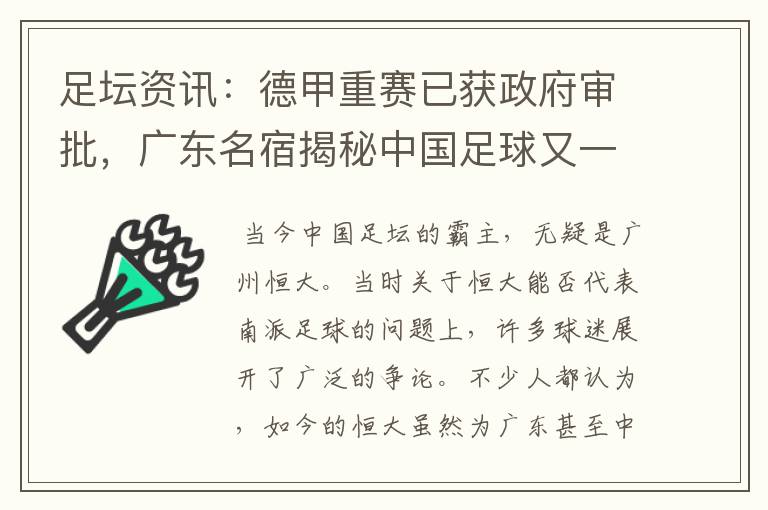 足坛资讯：德甲重赛已获政府审批，广东名宿揭秘中国足球又一

当今中国足坛的霸主，无疑是广州恒大。当时关于恒大能否代表南派足球的问题上，许多球迷展开了广泛的争论。不少人都认为，如今的恒大虽然为广东甚至中